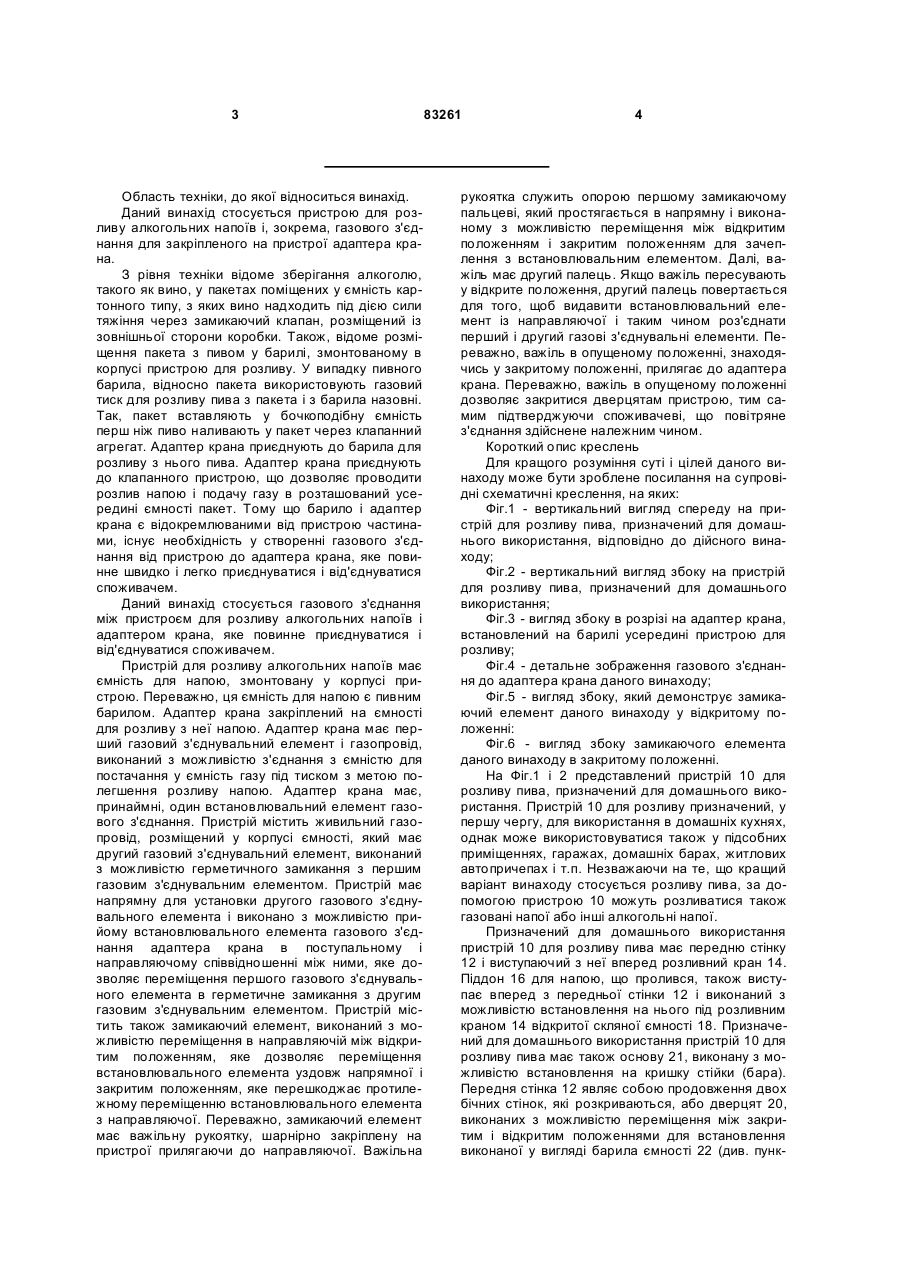 3 83261 4

Область техніки, до якої відноситься винахід.

Даний винахід стосується пристрою для розливу алкогольних напоїв і, зокрема, газового з'єднання для закріпленого на пристрої адаптера крана.

З рівня техніки відоме зберігання алкоголю, такого як вино, у пакетах поміщених у ємність картонного типу, з яких вино надходить під дією сили тяжіння через замикаючий клапан, розміщений із зовнішньої сторони коробки. Також, відоме розміщення пакета з пивом у барилі, змонтованому в корпусі пристрою для розливу. У випадку пивного барила, відносно пакета використовують газовий тиск для розливу пива з пакета і з барила назовні. Так, пакет вставляють у бочкоподібну ємність перш ніж пиво наливають у пакет через клапанний агрегат. Адаптер крана приєднують до барила для розливу з нього пива. Адаптер крана приєднують до клапанного пристрою, що дозволяє проводити розлив напою і подачу газу в розташований усередині ємності пакет. Тому що барило і адаптер крана є відокремлюваними від пристрою частинами, існує необхідність у створенні газового з'єднання від пристрою до адаптера крана, яке повинне швидко і легко приєднуватися і від'єднуватися споживачем.

Даний винахід стосується газового з'єднання між пристроєм для розливу алкогольних напоїв і адаптером крана, яке повинне приєднуватися і від'єднуватися споживачем.

Пристрій для розливу алкогольних напоїв має ємність для напою, змонтовану у корпусі пристрою. Переважно, ця ємність для напою є пивним барилом. Адаптер крана закріплений на ємності для розливу з неї напою. Адаптер крана має перший газовий з'єднувальний елемент і газопровід, виконаний з можливістю з'єднання з ємністю для постачання у ємність газу під тиском з метою полегшення розливу напою. Адаптер крана має, принаймні, один встановлювальний елемент газового з'єднання. Пристрій містить живильний газопровід, розміщений у корпусі ємності, який має другий газовий з'єднувальний елемент, виконаний з можливістю герметичного замикання з першим газовим з'єднувальним елементом. Пристрій має напрямну для установки другого газового з'єднувального елемента і виконано з можливістю прийому встановлювального елемента газового з'єднання адаптера крана в поступальному і направляючому співвідношенні між ними, яке дозволяє переміщення першого газового з'єднувального елемента в герметичне замикання з другим газовим з'єднувальним елементом. Пристрій містить також замикаючий елемент, виконаний з можливістю переміщення в направляючій між відкритим положенням, яке дозволяє переміщення встановлювального елемента уздовж напрямної і закритим положенням, яке перешкоджає протилежному переміщенню встановлювального елемента з направляючої. Переважно, замикаючий елемент має важільну рукоятку, шарнірно закріплену на пристрої прилягаючи до направляючої. Важільна рукоятка служить опорою першому замикаючому пальцеві, який простягається в напрямну і виконаному з можливістю переміщення між відкритим положенням і закритим положенням для зачеплення з встановлювальним елементом. Далі, важіль має другий палець. Якщо важіль пересувають у відкрите положення, другий палець повертається для того, щоб видавити встановлювальний елемент із направляючої і таким чином роз'єднати перший і другий газові з'єднувальні елементи. Переважно, важіль в опущеному положенні, знаходячись у закритому положенні, прилягає до адаптера крана. Переважно, важіль в опущеному положенні дозволяє закритися дверцятам пристрою, тим самим підтверджуючи споживачеві, що повітряне з'єднання здійснене належним чином.

Короткий опис креслень

Для кращого розуміння суті і цілей даного винаходу може бути зроблене посилання на супровідні схематичні креслення, на яких:

Фіг.1 - вертикальний вигляд спереду на пристрій для розливу пива, призначений для домашнього використання, відповідно до дійсного винаходу;

Фіг.2 - вертикальний вигляд збоку на пристрій для розливу пива, призначений для домашнього використання;

Фіг.3 - вигляд збоку в розрізі на адаптер крана, встановлений на барилі усередині пристрою для розливу;

Фіг.4 - детальне зображення газового з'єднання до адаптера крана даного винаходу;

Фіг.5 - вигляд збоку, який демонструє замикаючий елемент даного винаходу у відкритому положенні:

Фіг.6 - вигляд збоку замикаючого елемента даного винаходу в закритому положенні.

На Фіг.1 і 2 представлений пристрій 10 для розливу пива, призначений для домашнього використання. Пристрій 10 для розливу призначений, у першу чергу, для використання в домашніх кухнях, однак може використовуватися також у підсобних приміщеннях, гаражах, домашніх барах, житлових автопричепах і т.п. Незважаючи на те, що кращий варіант винаходу стосується розливу пива, за допомогою пристрою 10 можуть розливатися також газовані напої або інші алкогольні напої.

Призначений для домашнього використання пристрій 10 для розливу пива має передню стінку 12 і виступаючий з неї вперед розливний кран 14. Піддон 16 для напою, що пролився, також виступає вперед з передньої стінки 12 і виконаний з можливістю встановлення на нього під розливним краном 14 відкритої скляної ємності 18. Призначений для домашнього використання пристрій 10 для розливу пива має також основу 21, виконану з можливістю встановлення на кришку стійки (бара). Передня стінка 12 являє собою продовження двох бічних стінок, які розкриваються, або дверцят 20, виконаних з можливістю переміщення між закритим і відкритим положеннями для встановлення виконаної у вигляді барила ємності 22 (див. пунк-